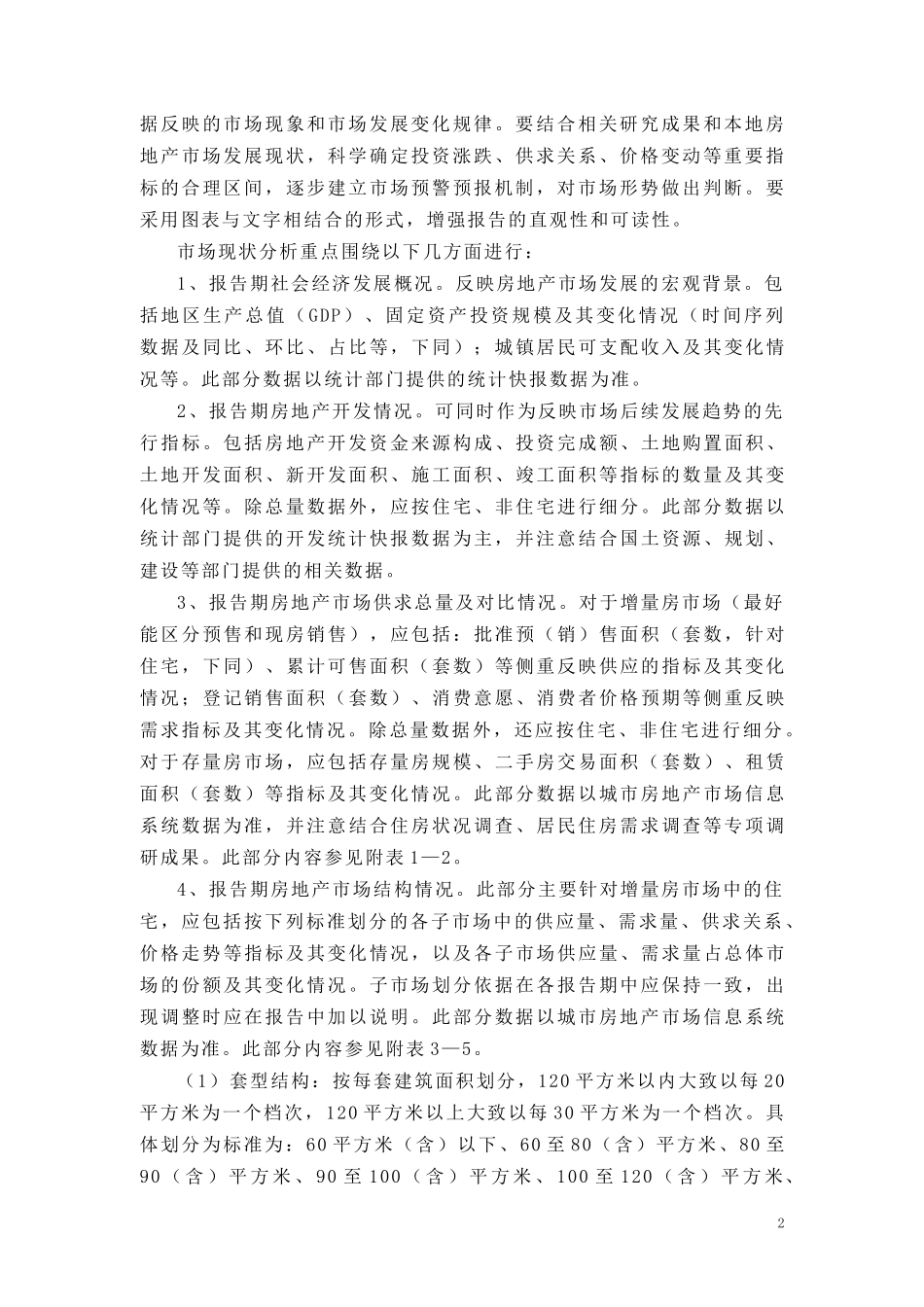 据反映的市场现象和市场发展变化规律。要结合相关研究成果和本地房地产市场发展现状，科学确定投资涨跌、供求关系、价格变动等重要指标的合理区间，逐步建立市场预警预报机制，对市场形势做出判断。要采用图表与文字相结合的形式，增强报告的直观性和可读性。

市场现状分析重点围绕以下几方面进行：

1、报告期社会经济发展概况。反映房地产市场发展的宏观背景。包括地区生产总值（GDP）、固定资产投资规模及其变化情况（时间序列数据及同比、环比、占比等，下同）；城镇居民可支配收入及其变化情况等。此部分数据以统计部门提供的统计快报数据为准。

2、报告期房地产开发情况。可同时作为反映市场后续发展趋势的先行指标。包括房地产开发资金来源构成、投资完成额、土地购置面积、土地开发面积、新开发面积、施工面积、竣工面积等指标的数量及其变化情况等。除总量数据外，应按住宅、非住宅进行细分。此部分数据以统计部门提供的开发统计快报数据为主，并注意结合国土资源、规划、建设等部门提供的相关数据。

3、报告期房地产市场供求总量及对比情况。对于增量房市场（最好能区分预售和现房销售），应包括：批准预（销）售面积（套数，针对住宅，下同）、累计可售面积（套数）等侧重反映供应的指标及其变化情况；登记销售面积（套数）、消费意愿、消费者价格预期等侧重反映需求指标及其变化情况。除总量数据外，还应按住宅、非住宅进行细分。对于存量房市场，应包括存量房规模、二手房交易面积（套数）、租赁面积（套数）等指标及其变化情况。此部分数据以城市房地产市场信息系统数据为准，并注意结合住房状况调查、居民住房需求调查等专项调研成果。此部分内容参见附表1—2。

4、报告期房地产市场结构情况。此部分主要针对增量房市场中的住宅，应包括按下列标准划分的各子市场中的供应量、需求量、供求关系、价格走势等指标及其变化情况，以及各子市场供应量、需求量占总体市场的份额及其变化情况。子市场划分依据在各报告期中应保持一致，出现调整时应在报告中加以说明。此部分数据以城市房地产市场信息系统数据为准。此部分内容参见附表3—5。

（1）套型结构：按每套建筑面积划分，120平方米以内大致以每20平方米为一个档次，120平方米以上大致以每30平方米为一个档次。具体划分为标准为：60平方米（含）以下、60至80（含）平方米、80至90（含）平方米、90至100（含）平方米、100至120（含）平方米、

2